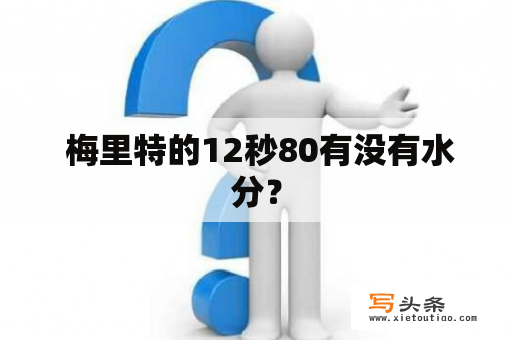 梅里特的12秒80有没有水分？

写头条
www.xietoutiao.com